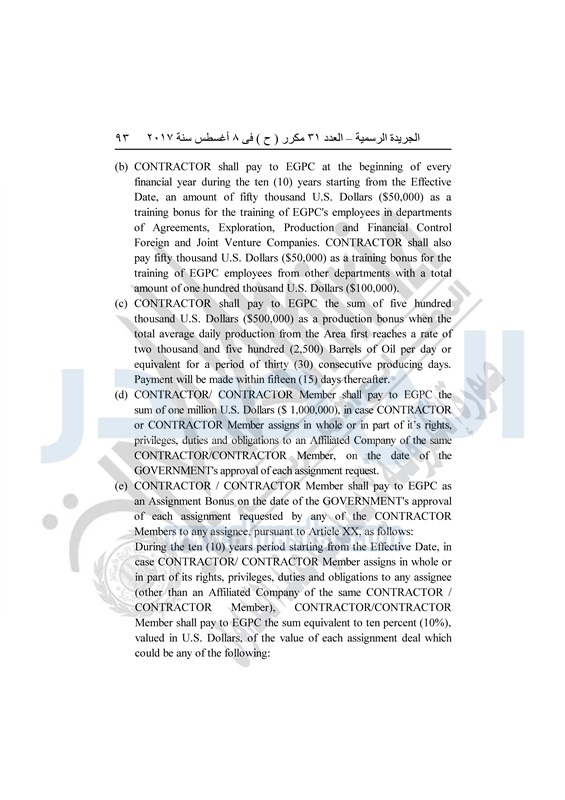 الجريدة الرسمية – العدد ٣١ مكرر ( ح ) فى ٨ أغسطس سنة ٢٠١٧ ٩٣

(b) CONTRACTOR shall pay to EGPC at the beginning of every financial year during the ten (10) years starting from the Effective Date, an amount of fifty thousand U.S. Dollars ($50,000) as a training bonus for the training of EGPC's employees in departments of Agreements, Exploration, Production and Financial Control Foreign and Joint Venture Companies. CONTRACTOR shall also pay fifty thousand U.S. Dollars ($50,000) as a training bonus for the training of EGPC employees from other departments with a total amount of one hundred thousand U.S. Dollars ($100,000).

(c) CONTRACTOR shall pay to EGPC the sum of five hundred thousand U.S. Dollars ($500,000) as a production bonus when the total average daily production from the Area first reaches a rate of two thousand and five hundred (2,500) Barrels of Oil per day or equivalent for a period of thirty (30) consecutive producing days. Payment will be made within fifteen (15) days thereafter.

(d) CONTRACTOR/ CONTRACTOR Member shall pay to EGPC the sum of one million U.S. Dollars ($ 1,000,000), in case CONTRACTOR or CONTRACTOR Member assigns in whole or in part of it's rights, privileges, duties and obligations to an Affiliated Company of the same CONTRACTOR/CONTRACTOR Member, on the date of the GOVERNMENT's approval of each assignment request.

(e) CONTRACTOR / CONTRACTOR Member shall pay to EGPC as an Assignment Bonus on the date of the GOVERNMENT's approval of each assignment requested by any of the CONTRACTOR Members to any assignee, pursuant to Article XX, as follows:
During the ten (10) years period starting from the Effective Date, in case CONTRACTOR/ CONTRACTOR Member assigns in whole or in part of its rights, privileges, duties and obligations to any assignee (other than an Affiliated Company of the same CONTRACTOR / CONTRACTOR Member), CONTRACTOR/CONTRACTOR Member shall pay to EGPC the sum equivalent to ten percent (10%), valued in U.S. Dollars, of the value of each assignment deal which could be any of the following: